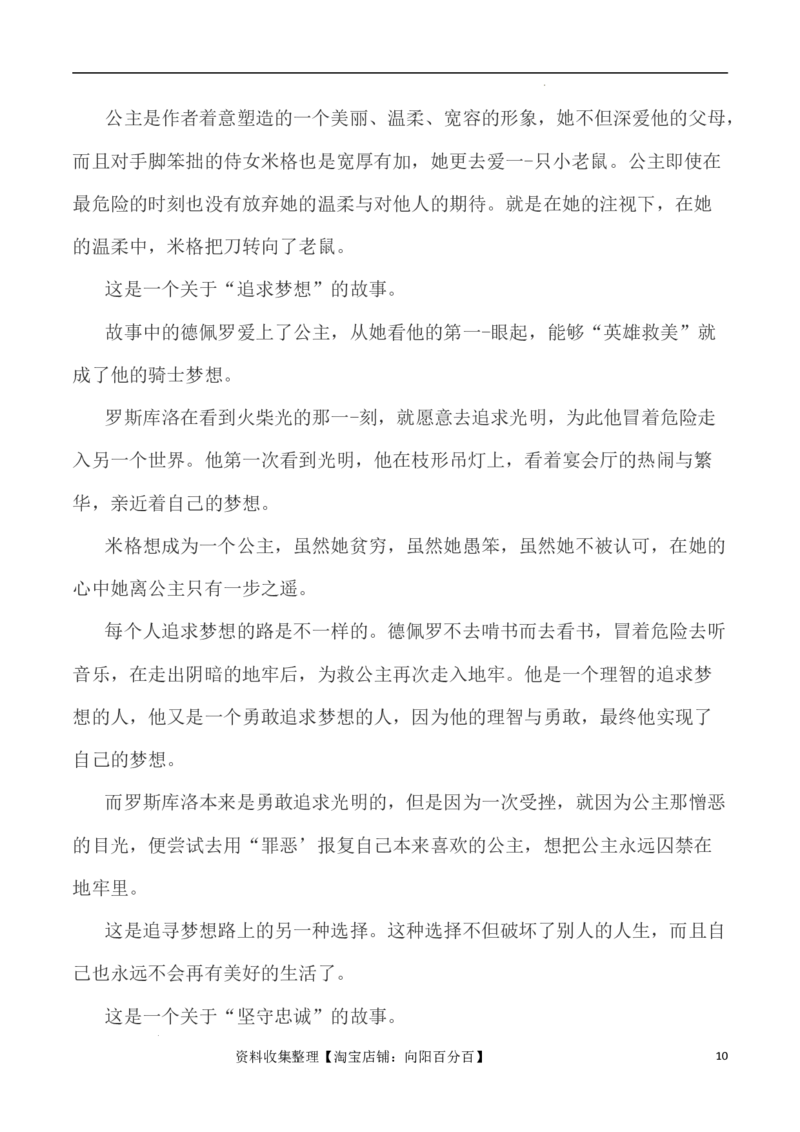 公主是作者着意塑造的一个美丽、温柔、宽容的形象，她不但深爱他的父母，而且对手脚笨拙的侍女米格也是宽厚有加，她更去爱一-只小老鼠。公主即使在最危险的时刻也没有放弃她的温柔与对他人的期待。就是在她的注视下，在她的温柔中，米格把刀转向了老鼠。

这是一个关于“追求梦想”的故事。

故事中的德佩罗爱上了公主，从她看他的第一-眼起，能够“英雄救美”就成了他的骑士梦想。

罗斯库洛在看到火柴光的那一-刻，就愿意去追求光明，为此他冒着危险走入另一个世界。他第一次看到光明，他在枝形吊灯上，看着宴会厅的热闹与繁华，亲近着自己的梦想。

米格想成为一个公主，虽然她贫穷，虽然她愚笨，虽然她不被认可，在她的心中她离公主只有一步之遥。

每个人追求梦想的路是不一样的。德佩罗不去啃书而去看书，冒着危险去听音乐，在走出阴暗的地牢后，为救公主再次走入地牢。他是一个理智的追求梦想的人，他又是一个勇敢追求梦想的人，因为他的理智与勇敢，最终他实现了自己的梦想。

而罗斯库洛本来是勇敢追求光明的，但是因为一次受挫，就因为公主那憎恶的目光，便尝试去用“罪恶’报复自己本来喜欢的公主，想把公主永远囚禁在地牢里。

这是追寻梦想路上的另一种选择。这种选择不但破坏了别人的人生，而且自己也永远不会再有美好的生活了。

这是一个关于“坚守忠诚”的故事。

资料收集整理【淘宝店铺：向阳百分百】 10